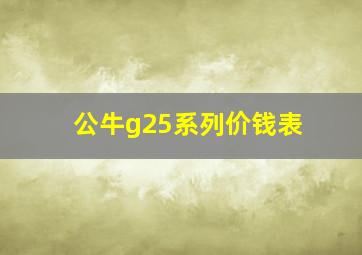 公牛g25系列价钱表